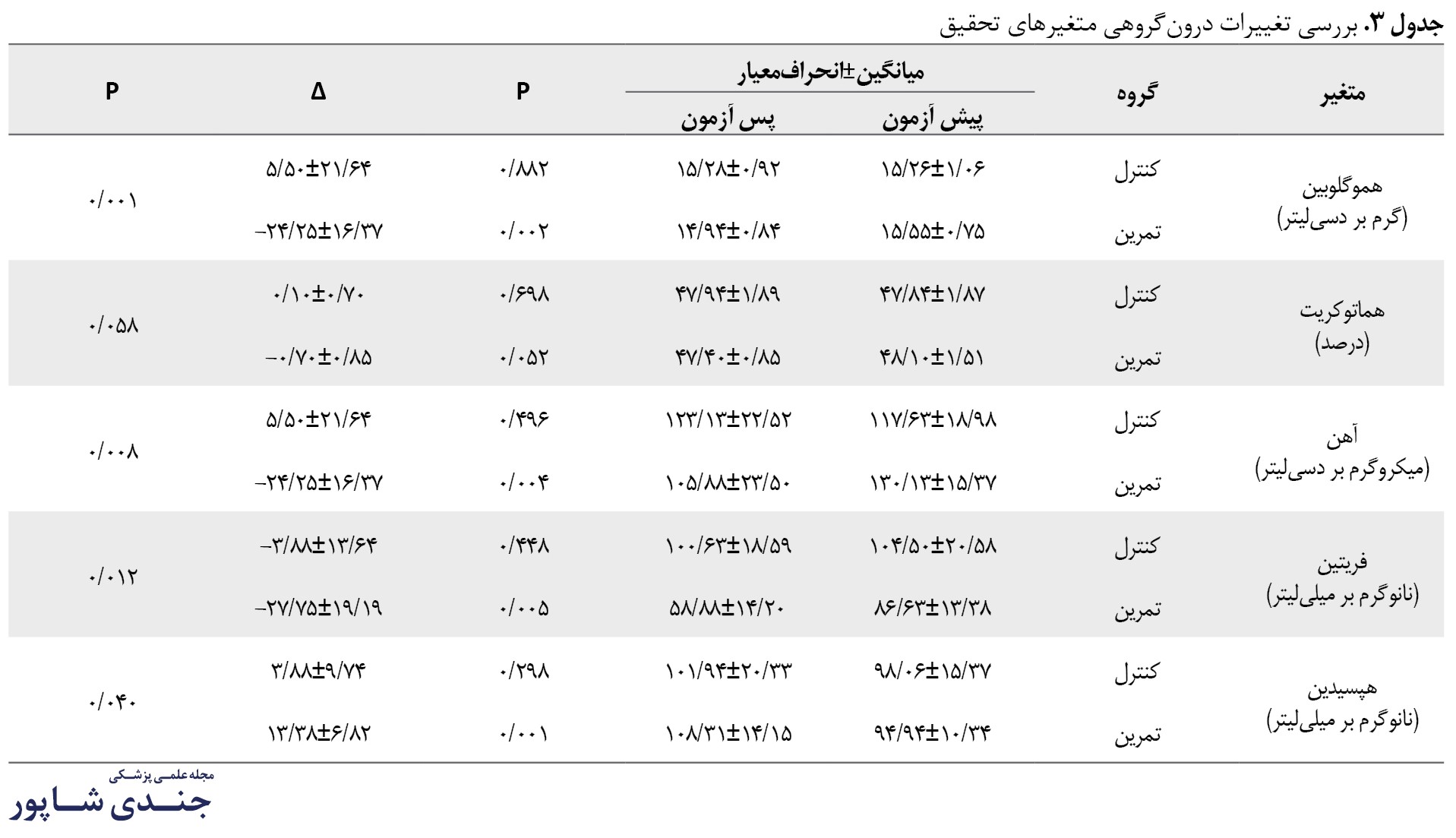 جدول ۳. بررسی تغییرات درون‌گروهی متغیرهای تحقیق

| متغیر | گروه | میانگین±انحراف‌معیار پیش آزمون | میانگین±انحراف‌معیار پس آزمون | P | Δ | P |
|---|---|---|---|---|---|---|
| هموگلوبین (گرم بر دسی‌لیتر) | کنترل | ۱۵/۲۶±۱/۰۶ | ۱۵/۲۸±۰/۹۲ | ۰/۸۸۲ | ۵/۵۰±۲۱/۶۴ | ۰/۰۰۱ |
| | تمرین | ۱۵/۵۵±۰/۷۵ | ۱۴/۹۴±۰/۸۴ | ۰/۰۰۲ | −۲۴/۲۵±۱۶/۳۷ | |
| هماتوکریت (درصد) | کنترل | ۴۷/۸۴±۱/۸۷ | ۴۷/۹۴±۱/۸۹ | ۰/۶۹۸ | ۰/۱۰±۰/۷۰ | ۰/۰۵۸ |
| | تمرین | ۴۸/۱۰±۱/۵۱ | ۴۷/۴۰±۰/۸۵ | ۰/۰۵۲ | −۰/۷۰±۰/۸۵ | |
| آهن (میکروگرم بر دسی‌لیتر) | کنترل | ۱۱۷/۶۳±۱۸/۹۸ | ۱۲۳/۱۳±۲۲/۵۲ | ۰/۴۹۶ | ۵/۵۰±۲۱/۶۴ | ۰/۰۰۸ |
| | تمرین | ۱۳۰/۱۳±۱۵/۳۷ | ۱۰۵/۸۸±۲۳/۵۰ | ۰/۰۰۴ | −۲۴/۲۵±۱۶/۳۷ | |
| فریتین (نانوگرم بر میلی‌لیتر) | کنترل | ۱۰۴/۵۰±۲۰/۵۸ | ۱۰۰/۶۳±۱۸/۵۹ | ۰/۴۴۸ | −۳/۸۸±۱۳/۶۴ | ۰/۰۱۲ |
| | تمرین | ۸۶/۶۳±۱۳/۳۸ | ۵۸/۸۸±۱۴/۲۰ | ۰/۰۰۵ | −۲۷/۷۵±۱۹/۱۹ | |
| هپسیدین (نانوگرم بر میلی‌لیتر) | کنترل | ۹۸/۰۶±۱۵/۳۷ | ۱۰۱/۹۴±۲۰/۳۳ | ۰/۲۹۸ | ۳/۸۸±۹/۷۴ | ۰/۰۴۰ |
| | تمرین | ۹۴/۹۴±۱۰/۳۴ | ۱۰۸/۳۱±۱۴/۱۵ | ۰/۰۰۱ | ۱۳/۳۸±۶/۸۲ | |

مجله علمی پزشکی
جندی شاپور